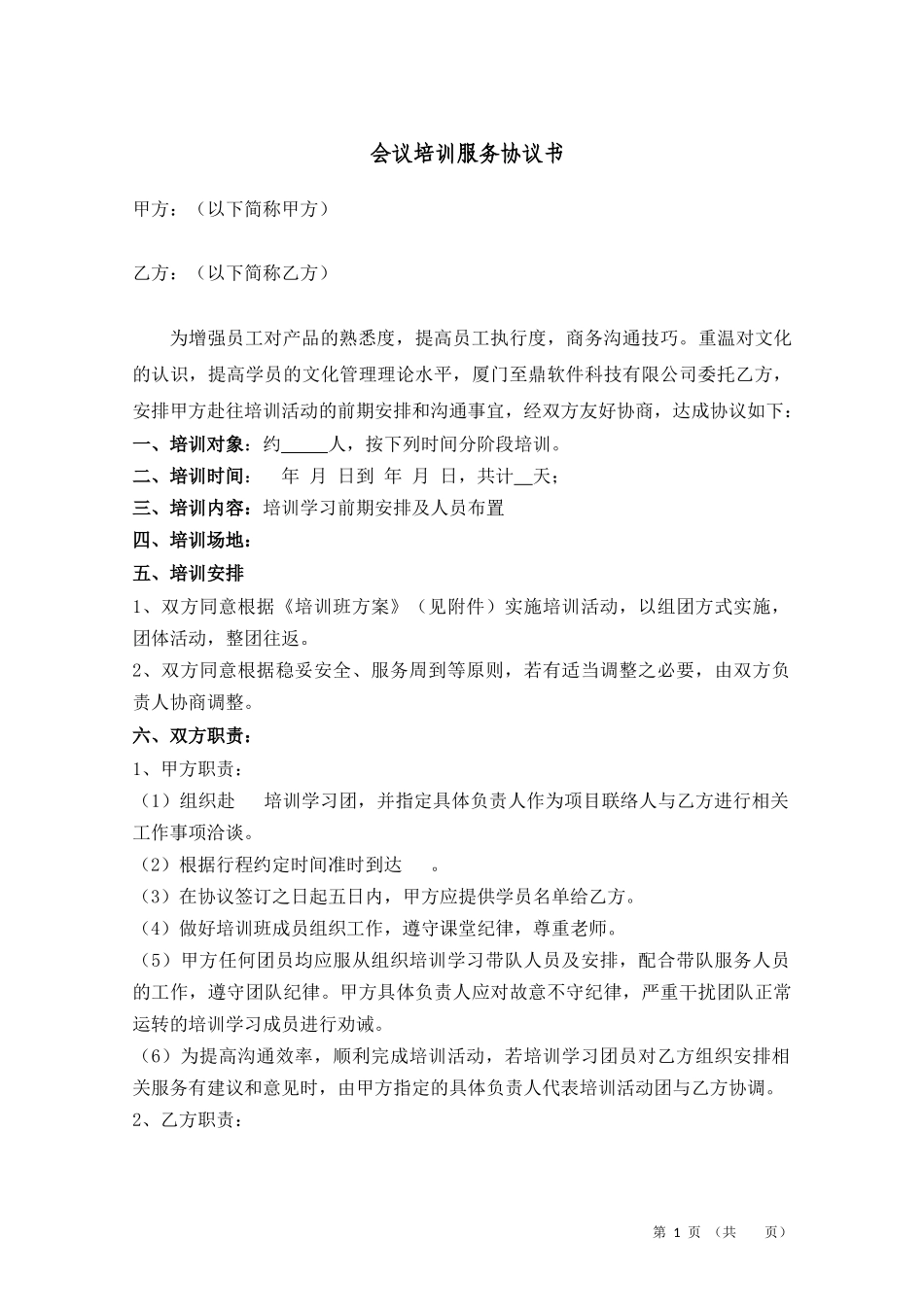 会议培训服务协议书

甲方：（以下简称甲方）

乙方：（以下简称乙方）

为增强员工对产品的熟悉度，提高员工执行度，商务沟通技巧。重温对文化的认识，提高学员的文化管理理论水平，厦门至鼎软件科技有限公司委托乙方，安排甲方赴往培训活动的前期安排和沟通事宜，经双方友好协商，达成协议如下：

一、培训对象：约_____人，按下列时间分阶段培训。

二、培训时间：  年 月 日到 年 月 日，共计__天；

三、培训内容：培训学习前期安排及人员布置

四、培训场地：

五、培训安排

1、双方同意根据《培训班方案》（见附件）实施培训活动，以组团方式实施，团体活动，整团往返。

2、双方同意根据稳妥安全、服务周到等原则，若有适当调整之必要，由双方负责人协商调整。

六、双方职责：

1、甲方职责：

（1）组织赴  培训学习团，并指定具体负责人作为项目联络人与乙方进行相关工作事项洽谈。

（2）根据行程约定时间准时到达  。

（3）在协议签订之日起五日内，甲方应提供学员名单给乙方。

（4）做好培训班成员组织工作，遵守课堂纪律，尊重老师。

（5）甲方任何团员均应服从组织培训学习带队人员及安排，配合带队服务人员的工作，遵守团队纪律。甲方具体负责人应对故意不守纪律，严重干扰团队正常运转的培训学习成员进行劝诫。

（6）为提高沟通效率，顺利完成培训活动，若培训学习团员对乙方组织安排相关服务有建议和意见时，由甲方指定的具体负责人代表培训活动团与乙方协调。

2、乙方职责：

第 1 页 （共  页）